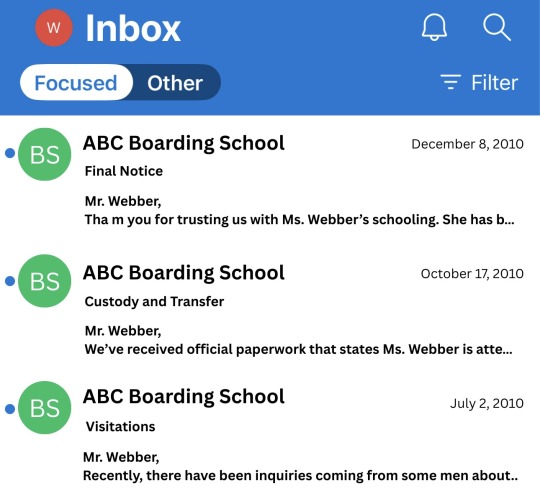 W Inbox

Focused Other

Filter

BS ABC Boarding School December 8, 2010

Final Notice

Mr. Webber,
Tha m you for trusting us with Ms. Webber's schooling. She has b...

BS ABC Boarding School October 17, 2010

Custody and Transfer

Mr. Webber,
We've received official paperwork that states Ms. Webber is atte...

BS ABC Boarding School July 2, 2010

Visitations

Mr. Webber,
Recently, there have been inquiries coming from some men about..